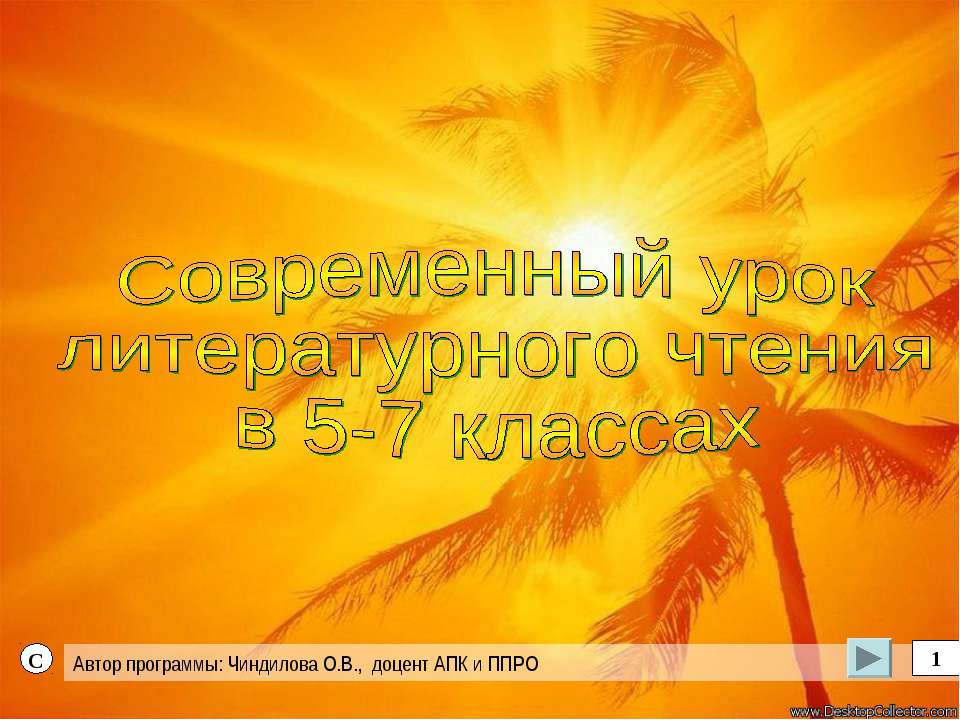 Современный урок литературного чтения в 5-7 классах

С

Автор программы: Чиндилова О.В., доцент АПК и ППРО

1

www.DesktopCollector.com